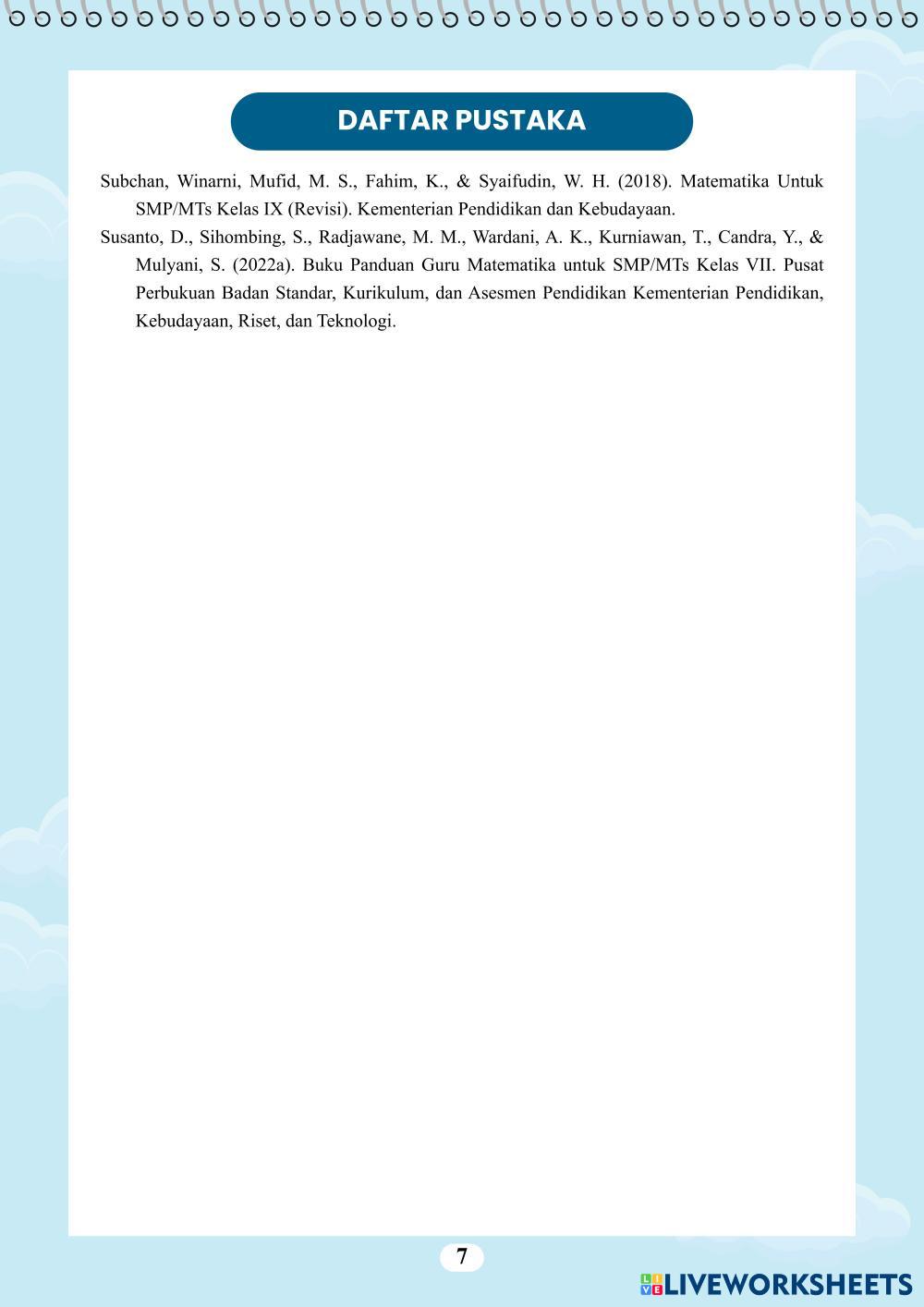 DAFTAR PUSTAKA

Subchan, Winarni, Mufid, M. S., Fahim, K., & Syaifudin, W. H. (2018). Matematika Untuk SMP/MTs Kelas IX (Revisi). Kementerian Pendidikan dan Kebudayaan.

Susanto, D., Sihombing, S., Radjawane, M. M., Wardani, A. K., Kurniawan, T., Candra, Y., & Mulyani, S. (2022a). Buku Panduan Guru Matematika untuk SMP/MTs Kelas VII. Pusat Perbukuan Badan Standar, Kurikulum, dan Asesmen Pendidikan Kementerian Pendidikan, Kebudayaan, Riset, dan Teknologi.

7

LIVEWORKSHEETS